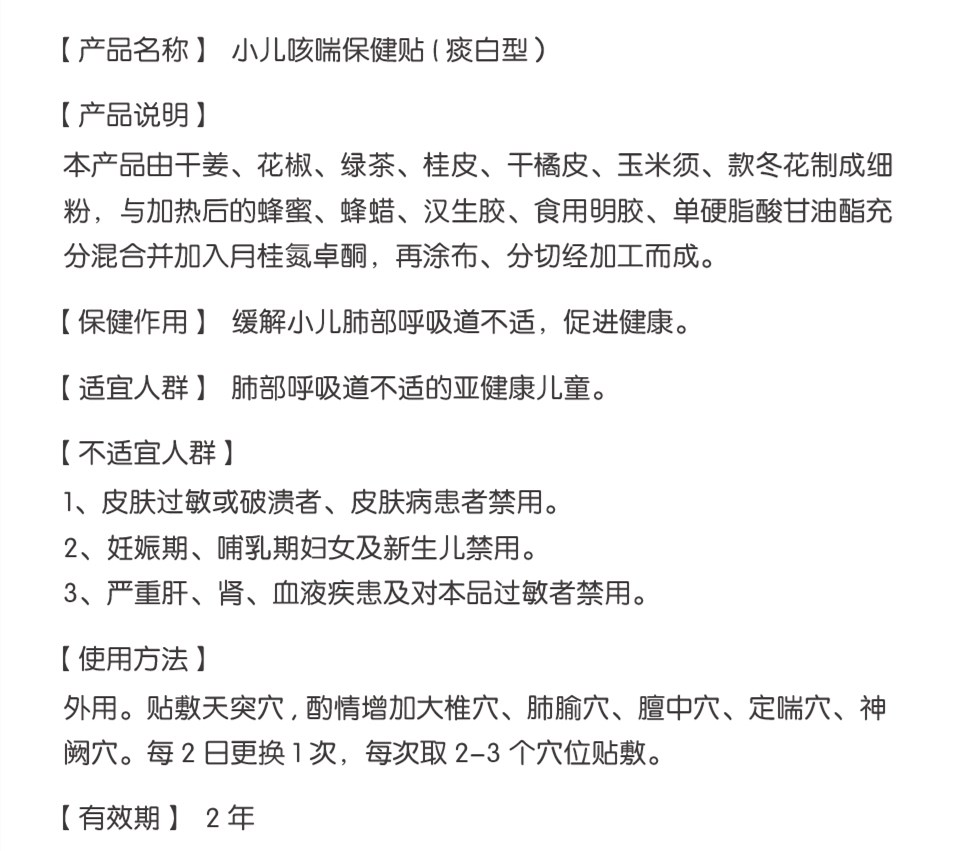 【产品名称】 小儿咳喘保健贴（痰白型）

【产品说明】
本产品由干姜、花椒、绿茶、桂皮、干橘皮、玉米须、款冬花制成细粉，与加热后的蜂蜜、蜂蜡、汉生胶、食用明胶、单硬脂酸甘油酯充分混合并加入月桂氮卓酮，再涂布、分切经加工而成。

【保健作用】 缓解小儿肺部呼吸道不适，促进健康。

【适宜人群】 肺部呼吸道不适的亚健康儿童。

【不适宜人群】
1、皮肤过敏或破溃者、皮肤病患者禁用。
2、妊娠期、哺乳期妇女及新生儿禁用。
3、严重肝、肾、血液疾患及对本品过敏者禁用。

【使用方法】
外用。贴敷天突穴，酌情增加大椎穴、肺腧穴、膻中穴、定喘穴、神阙穴。每 2 日更换 1 次，每次取 2-3 个穴位贴敷。

【有效期】 2 年